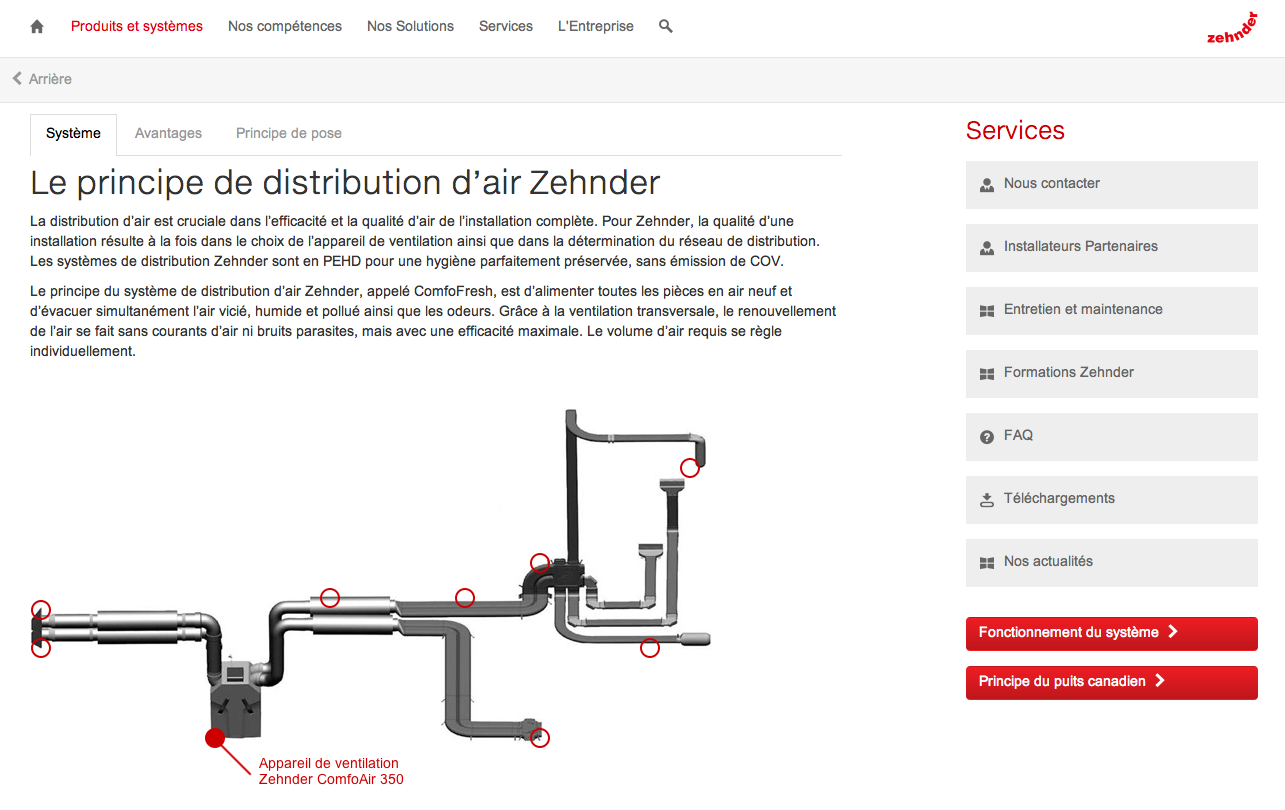 Produits et systèmes Nos compétences Nos Solutions Services L'Entreprise

zehnder

Arrière

Système Avantages Principe de pose

Le principe de distribution d'air Zehnder

La distribution d'air est cruciale dans l'efficacité et la qualité d'air de l'installation complète. Pour Zehnder, la qualité d'une installation résulte à la fois dans le choix de l'appareil de ventilation ainsi que dans la détermination du réseau de distribution. Les systèmes de distribution Zehnder sont en PEHD pour une hygiène parfaitement préservée, sans émission de COV.

Le principe du système de distribution d'air Zehnder, appelé ComfoFresh, est d'alimenter toutes les pièces en air neuf et d'évacuer simultanément l'air vicié, humide et pollué ainsi que les odeurs. Grâce à la ventilation transversale, le renouvellement de l'air se fait sans courants d'air ni bruits parasites, mais avec une efficacité maximale. Le volume d'air requis se règle individuellement.

Appareil de ventilation Zehnder ComfoAir 350

Services

Nous contacter

Installateurs Partenaires

Entretien et maintenance

Formations Zehnder

FAQ

Téléchargements

Nos actualités

Fonctionnement du système

Principe du puits canadien